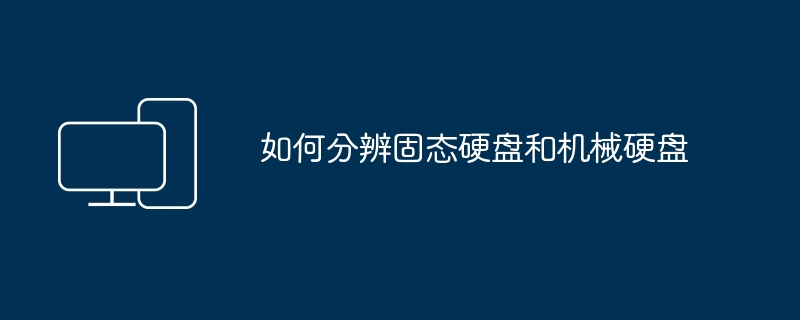 如何分辨固态硬盘和机械硬盘